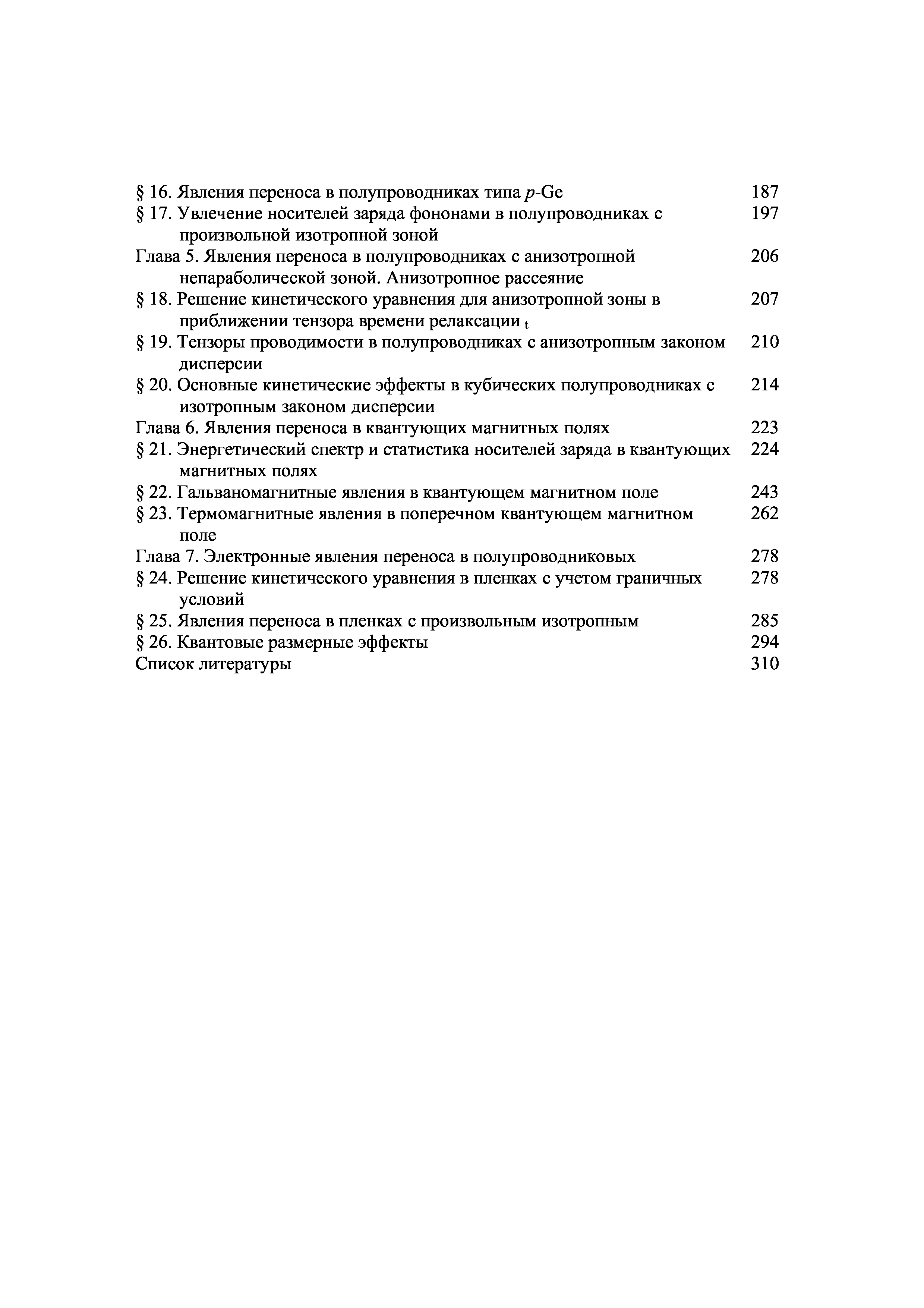 § 16. Явления переноса в полупроводниках типа $p$-Ge 187
§ 17. Увлечение носителей заряда фононами в полупроводниках с произвольной изотропной зоной 197
Глава 5. Явления переноса в полупроводниках с анизотропной непараболической зоной. Анизотропное рассеяние 206
§ 18. Решение кинетического уравнения для анизотропной зоны в приближении тензора времени релаксации $_t$ 207
§ 19. Тензоры проводимости в полупроводниках с анизотропным законом дисперсии 210
§ 20. Основные кинетические эффекты в кубических полупроводниках с изотропным законом дисперсии 214
Глава 6. Явления переноса в квантующих магнитных полях 223
§ 21. Энергетический спектр и статистика носителей заряда в квантующих магнитных полях 224
§ 22. Гальваномагнитные явления в квантующем магнитном поле 243
§ 23. Термомагнитные явления в поперечном квантующем магнитном поле 262
Глава 7. Электронные явления переноса в полупроводниковых 278
§ 24. Решение кинетического уравнения в пленках с учетом граничных условий 278
§ 25. Явления переноса в пленках с произвольным изотропным 285
§ 26. Квантовые размерные эффекты 294
Список литературы 310